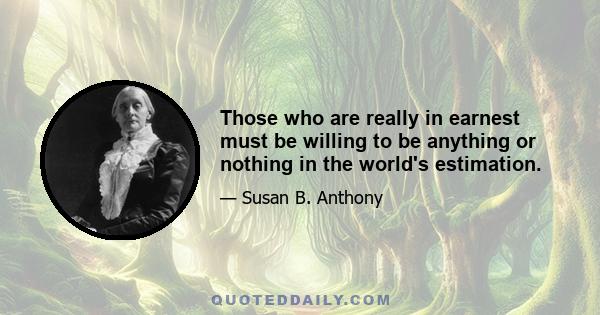 Those who are really in earnest must be willing to be anything or nothing in the world's estimation.

— Susan B. Anthony

QUOTEDDAILY.COM